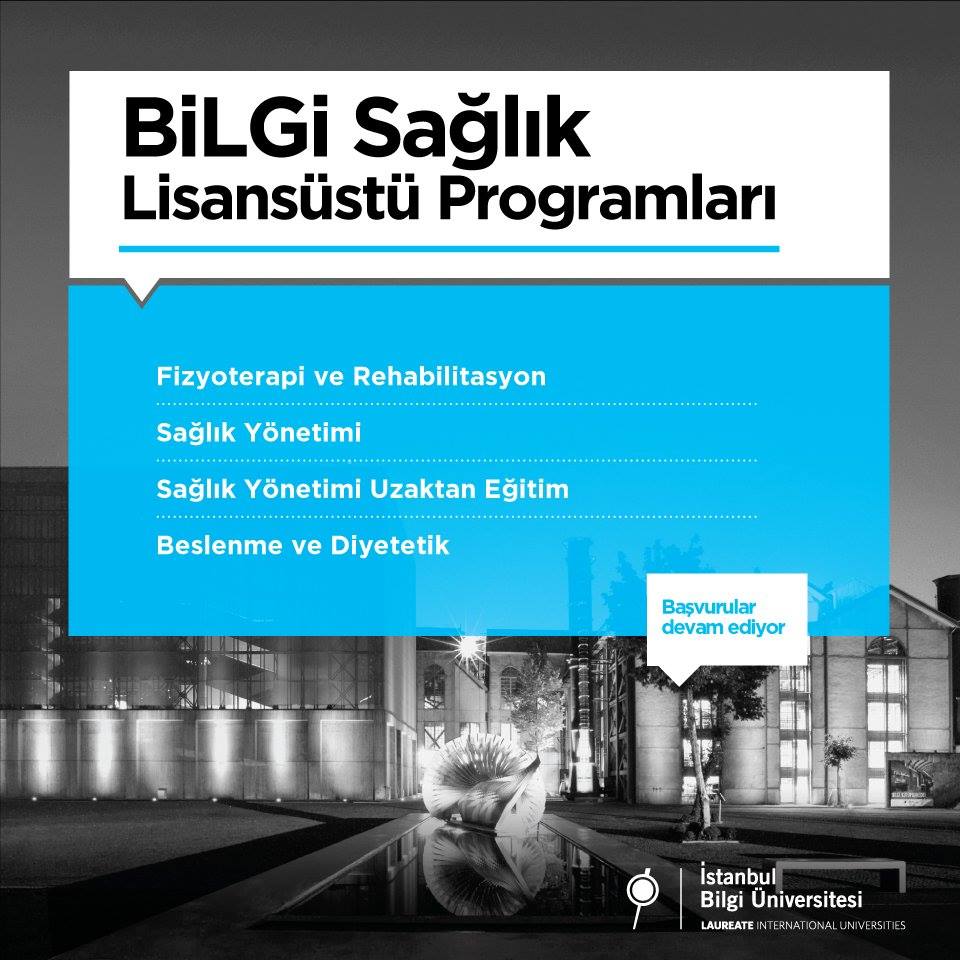 BiLGi Sağlık
Lisansüstü Programları

Fizyoterapi ve Rehabilitasyon

Sağlık Yönetimi

Sağlık Yönetimi Uzaktan Eğitim

Beslenme ve Diyetetik

Başvurular devam ediyor

İstanbul Bilgi Üniversitesi
LAUREATE INTERNATIONAL UNIVERSITIES